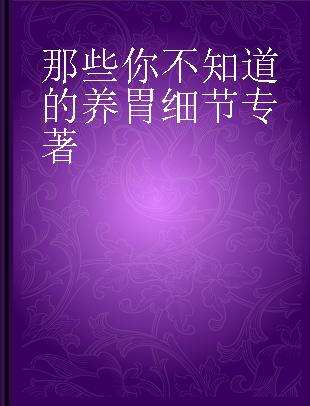 那些你不知道的养胃细节专著